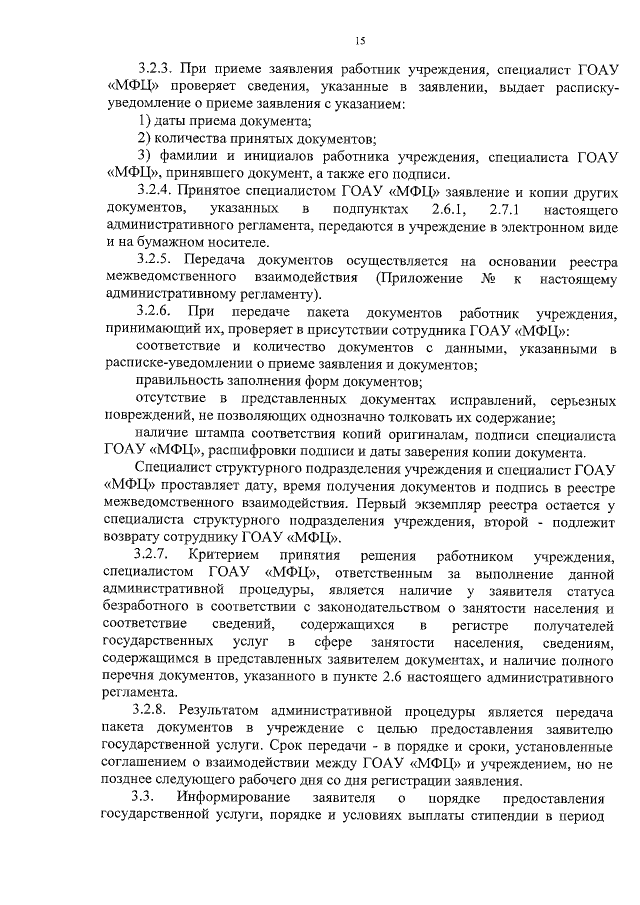 15

3.2.3. При приеме заявления работник учреждения, специалист ГОАУ «МФЦ» проверяет сведения, указанные в заявлении, выдает расписку-уведомление о приеме заявления с указанием:

1) даты приема документа;

2) количества принятых документов;

3) фамилии и инициалов работника учреждения, специалиста ГОАУ «МФЦ», принявшего документ, а также его подписи.

3.2.4. Принятое специалистом ГОАУ «МФЦ» заявление и копии других документов, указанных в подпунктах 2.6.1, 2.7.1 настоящего административного регламента, передаются в учреждение в электронном виде и на бумажном носителе.

3.2.5. Передача документов осуществляется на основании реестра межведомственного взаимодействия (Приложение № к настоящему административному регламенту).

3.2.6. При передаче пакета документов работник учреждения, принимающий их, проверяет в присутствии сотрудника ГОАУ «МФЦ»:

соответствие и количество документов с данными, указанными в расписке-уведомлении о приеме заявления и документов;

правильность заполнения форм документов;

отсутствие в представленных документах исправлений, серьезных повреждений, не позволяющих однозначно толковать их содержание;

наличие штампа соответствия копий оригиналам, подписи специалиста ГОАУ «МФЦ», расшифровки подписи и даты заверения копии документа.

Специалист структурного подразделения учреждения и специалист ГОАУ «МФЦ» проставляет дату, время получения документов и подпись в реестре межведомственного взаимодействия. Первый экземпляр реестра остается у специалиста структурного подразделения учреждения, второй - подлежит возврату сотруднику ГОАУ «МФЦ».

3.2.7. Критерием принятия решения работником учреждения, специалистом ГОАУ «МФЦ», ответственным за выполнение данной административной процедуры, является наличие у заявителя статуса безработного в соответствии с законодательством о занятости населения и соответствие сведений, содержащихся в регистре получателей государственных услуг в сфере занятости населения, сведениям, содержащимся в представленных заявителем документах, и наличие полного перечня документов, указанного в пункте 2.6 настоящего административного регламента.

3.2.8. Результатом административной процедуры является передача пакета документов в учреждение с целью предоставления заявителю государственной услуги. Срок передачи - в порядке и сроки, установленные соглашением о взаимодействии между ГОАУ «МФЦ» и учреждением, но не позднее следующего рабочего дня со дня регистрации заявления.

3.3. Информирование заявителя о порядке предоставления государственной услуги, порядке и условиях выплаты стипендии в период